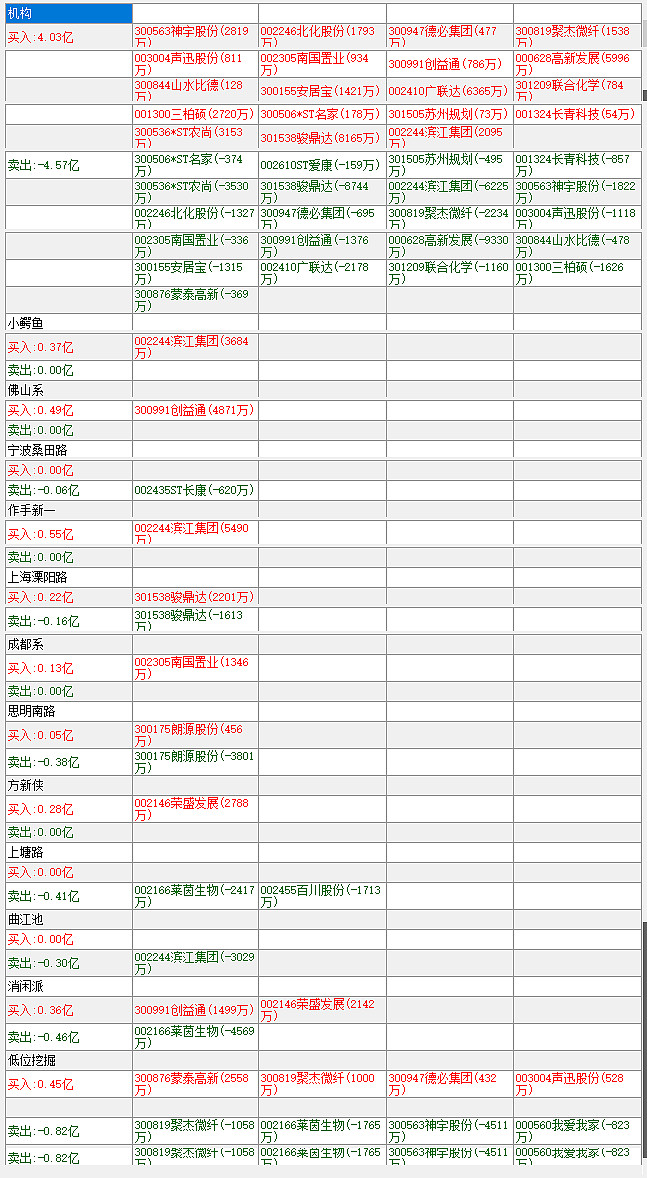 | 机构 | | | | |
|---|---|---|---|---|
| 买入:4.03亿 | 300563神宇股份(2819万) | 002246北化股份(1793万) | 300947德必集团(477万) | 300819聚杰微纤(1538万) |
| | 003004声迅股份(811万) | 002305南国置业(934万) | 300991创益通(786万) | 000628高新发展(5996万) |
| | 300844山水比德(128万) | 300155安居宝(1421万) | 002410广联达(6365万) | 301209联合化学(784万) |
| | 001300三柏硕(2720万) | 300506*ST名家(178万) | 301505苏州规划(73万) | 001324长青科技(54万) |
| | 300536*ST农尚(3153万) | 301538骏鼎达(8165万) | 002244滨江集团(2095万) | |
| 卖出:-4.57亿 | 300506*ST名家(-374万) | 002610ST爱康(-159万) | 301505苏州规划(-495万) | 001324长青科技(-857万) |
| | 300536*ST农尚(-3530万) | 301538骏鼎达(-8744万) | 002244滨江集团(-6225万) | 300563神宇股份(-1822万) |
| | 002246北化股份(-1327万) | 300947德必集团(-695万) | 300819聚杰微纤(-2234万) | 003004声迅股份(-1118万) |
| | 002305南国置业(-336万) | 300991创益通(-1376万) | 000628高新发展(-9330万) | 300844山水比德(-478万) |
| | 300155安居宝(-1315万) | 002410广联达(-2178万) | 301209联合化学(-1160万) | 001300三柏硕(-1626万) |
| | 300876蒙泰高新(-369万) | | | |
| 小鳄鱼 | | | | |
| 买入:0.37亿 | 002244滨江集团(3684万) | | | |
| 卖出:0.00亿 | | | | |
| 佛山系 | | | | |
| 买入:0.49亿 | 300991创益通(4871万) | | | |
| 卖出:0.00亿 | | | | |
| 宁波桑田路 | | | | |
| 买入:0.00亿 | | | | |
| 卖出:-0.06亿 | 002435ST长康(-620万) | | | |
| 作手新一 | | | | |
| 买入:0.55亿 | 002244滨江集团(5490万) | | | |
| 卖出:0.00亿 | | | | |
| 上海溧阳路 | | | | |
| 买入:0.22亿 | 301538骏鼎达(2201万) | | | |
| 卖出:-0.16亿 | 301538骏鼎达(-1613万) | | | |
| 成都系 | | | | |
| 买入:0.13亿 | 002305南国置业(1346万) | | | |
| 卖出:0.00亿 | | | | |
| 思明南路 | | | | |
| 买入:0.05亿 | 300175朗源股份(456万) | | | |
| 卖出:-0.38亿 | 300175朗源股份(-3801万) | | | |
| 方新侠 | | | | |
| 买入:0.28亿 | 002146荣盛发展(2788万) | | | |
| 卖出:0.00亿 | | | | |
| 上塘路 | | | | |
| 买入:0.00亿 | | | | |
| 卖出:-0.41亿 | 002166莱茵生物(-2417万) | 002455百川股份(-1713万) | | |
| 曲江池 | | | | |
| 买入:0.00亿 | | | | |
| 卖出:-0.30亿 | 002244滨江集团(-3029万) | | | |
| 消闲派 | | | | |
| 买入:0.36亿 | 300991创益通(1499万) | 002146荣盛发展(2142万) | | |
| 卖出:-0.46亿 | 002166莱茵生物(-4569万) | | | |
| 低位挖掘 | | | | |
| 买入:0.45亿 | 300876蒙泰高新(2558万) | 300819聚杰微纤(1000万) | 300947德必集团(432万) | 003004声迅股份(528万) |
| | | | | |
| 卖出:-0.82亿 | 300819聚杰微纤(-1058万) | 002166莱茵生物(-1765万) | 300563神宇股份(-4511万) | 000560我爱我家(-823万) |
| 卖出:-0.82亿 | 300819聚杰微纤(-1058万) | 002166莱茵生物(-1765万) | 300563神宇股份(-4511万) | 000560我爱我家(-823万) |